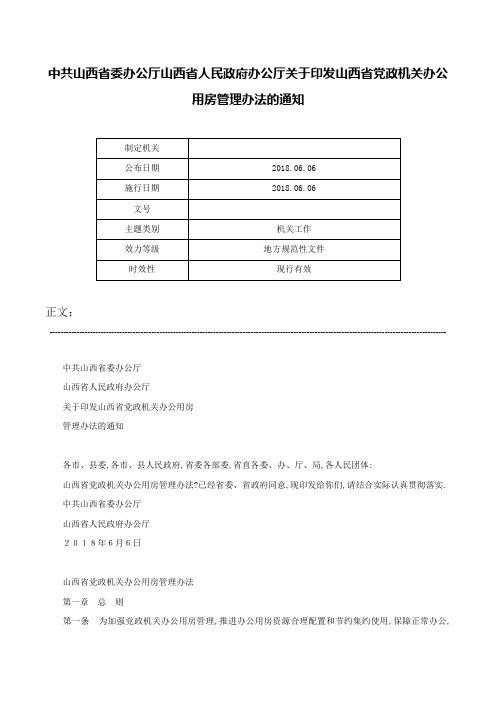 中共山西省委办公厅山西省人民政府办公厅关于印发山西省党政机关办公用房管理办法的通知

| 制定机关 | |
|---|---|
| 公布日期 | 2018.06.06 |
| 施行日期 | 2018.06.06 |
| 文号 | |
| 主题类别 | 机关工作 |
| 效力等级 | 地方规范性文件 |
| 时效性 | 现行有效 |

正文：

中共山西省委办公厅
山西省人民政府办公厅
关于印发山西省党政机关办公用房
管理办法的通知

各市、县委,各市、县人民政府,省委各部委,省直各委、办、厅、局,各人民团体:
山西省党政机关办公用房管理办法?已经省委、省政府同意,现印发给你们,请结合实际认真贯彻落实.
中共山西省委办公厅
山西省人民政府办公厅
２０１８年6月6日

山西省党政机关办公用房管理办法
第一章　总　则
第一条　为加强党政机关办公用房管理,推进办公用房资源合理配置和节约集约使用,保障正常办公,